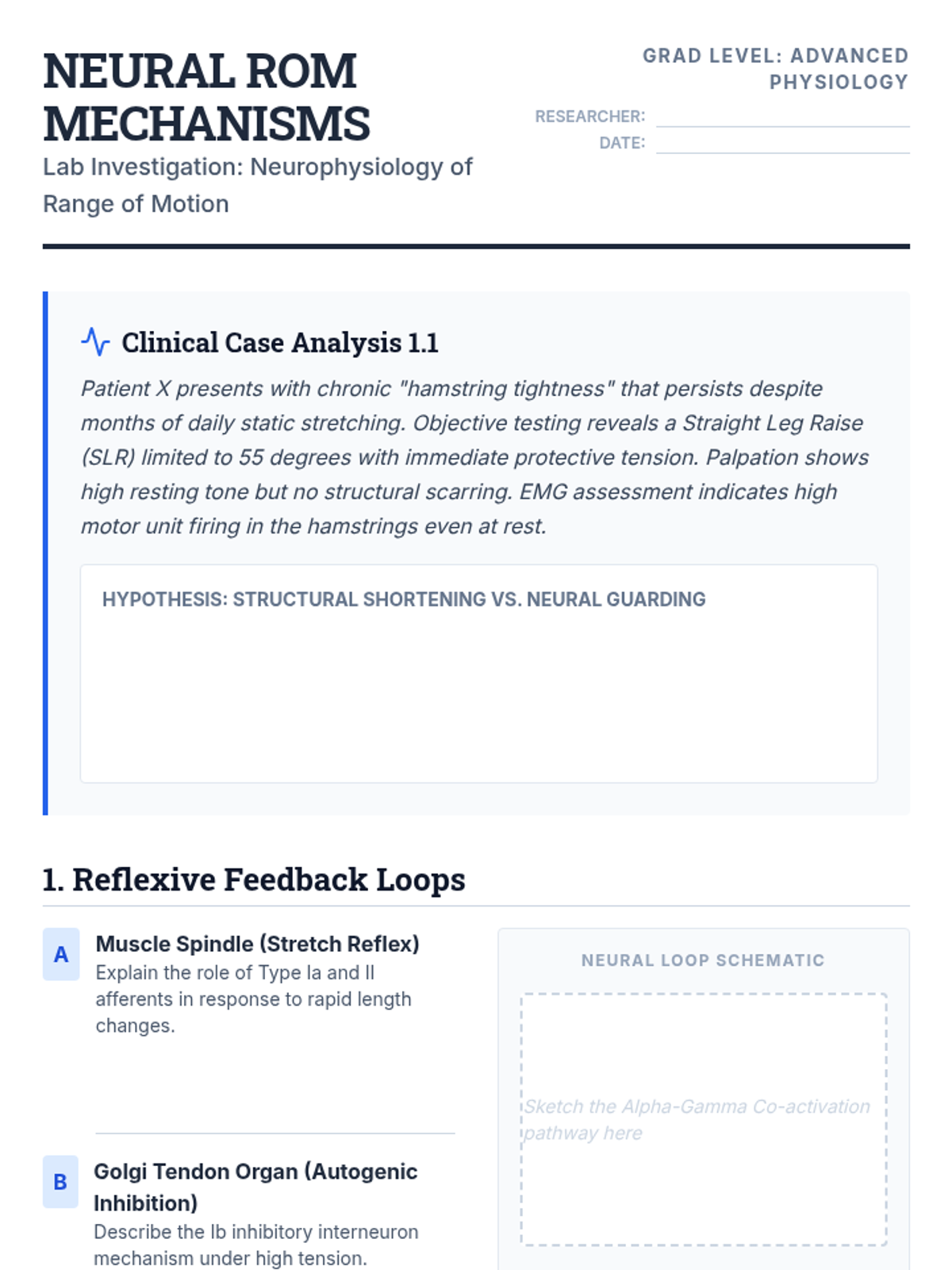 NEURAL ROM MECHANISMS

Lab Investigation: Neurophysiology of Range of Motion

GRAD LEVEL: ADVANCED PHYSIOLOGY

RESEARCHER: ____
DATE: ____

Clinical Case Analysis 1.1

Patient X presents with chronic "hamstring tightness" that persists despite months of daily static stretching. Objective testing reveals a Straight Leg Raise (SLR) limited to 55 degrees with immediate protective tension. Palpation shows high resting tone but no structural scarring. EMG assessment indicates high motor unit firing in the hamstrings even at rest.

HYPOTHESIS: STRUCTURAL SHORTENING VS. NEURAL GUARDING

1. Reflexive Feedback Loops

A
Muscle Spindle (Stretch Reflex)
Explain the role of Type Ia and II afferents in response to rapid length changes.

B
Golgi Tendon Organ (Autogenic Inhibition)
Describe the Ib inhibitory interneuron mechanism under high tension.

NEURAL LOOP SCHEMATIC

Sketch the Alpha-Gamma Co-activation pathway here